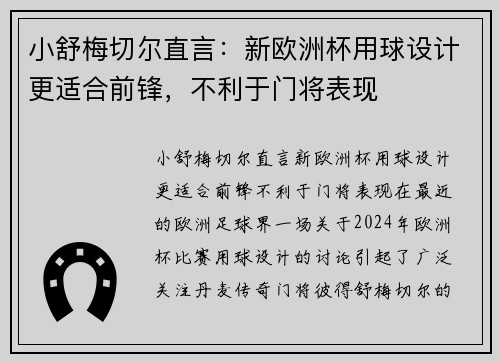 小舒梅切尔直言：新欧洲杯用球设计更适合前锋，不利于门将表现

小舒梅切尔直言新欧洲杯用球设计更适合前锋不利于门将表现在最近的欧洲足球界一场关于2024年欧洲杯比赛用球设计的讨论引起了广泛关注丹麦传奇门将彼得舒梅切尔的